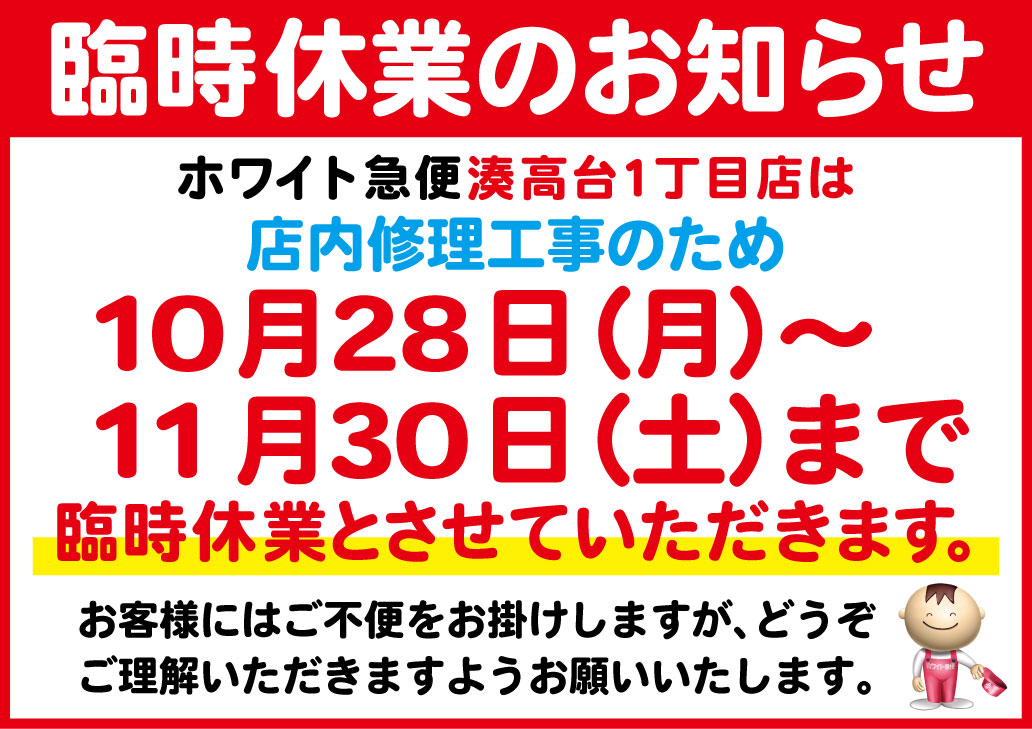 臨時休業のお知らせ

ホワイト急便湊高台1丁目店は
店内修理工事のため
10月28日(月)～
11月30日(土)まで
臨時休業とさせていただきます。

お客様にはご不便をお掛けしますが、どうぞご理解いただきますようお願いいたします。

ホワイト急便